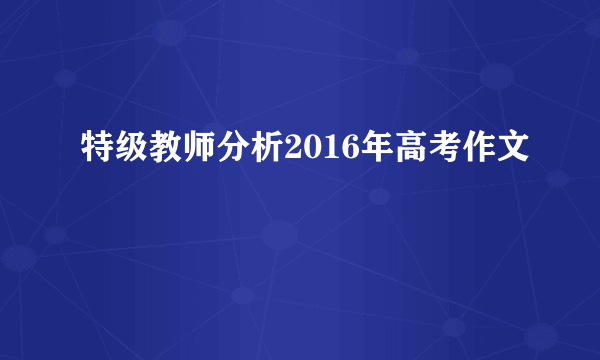 特级教师分析2016年高考作文